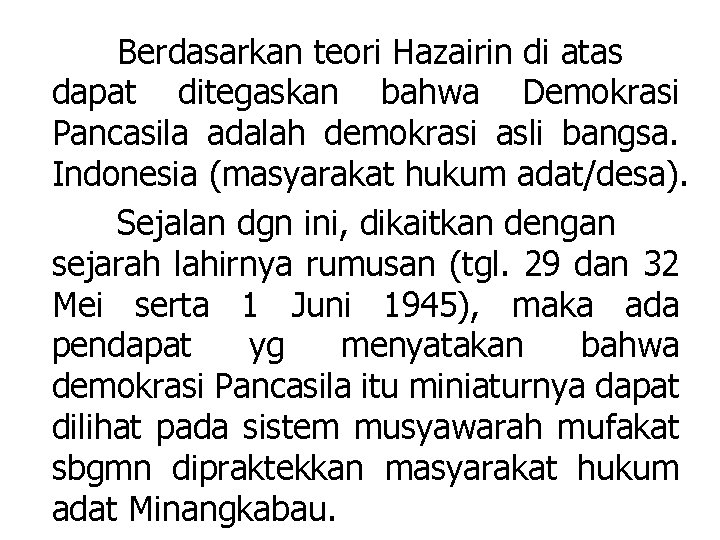 Berdasarkan teori Hazairin di atas dapat ditegaskan bahwa Demokrasi Pancasila adalah demokrasi asli bangsa. Indonesia (masyarakat hukum adat/desa).

Sejalan dgn ini, dikaitkan dengan sejarah lahirnya rumusan (tgl. 29 dan 32 Mei serta 1 Juni 1945), maka ada pendapat yg menyatakan bahwa demokrasi Pancasila itu miniaturnya dapat dilihat pada sistem musyawarah mufakat sbgmn dipraktekkan masyarakat hukum adat Minangkabau.